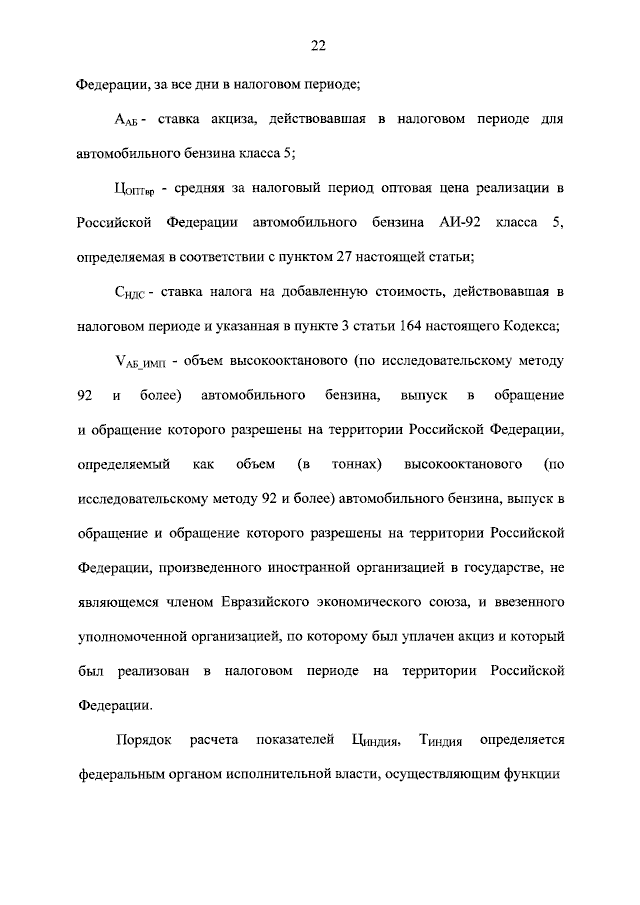 22

Федерации, за все дни в налоговом периоде;

$А_{АБ}$ - ставка акциза, действовавшая в налоговом периоде для автомобильного бензина класса 5;

$Ц_{ОПТвр}$ - средняя за налоговый период оптовая цена реализации в Российской Федерации автомобильного бензина АИ-92 класса 5, определяемая в соответствии с пунктом 27 настоящей статьи;

$С_{НДС}$ - ставка налога на добавленную стоимость, действовавшая в налоговом периоде и указанная в пункте 3 статьи 164 настоящего Кодекса;

$V_{АБ\_ИМП}$ - объем высокооктанового (по исследовательскому методу 92 и более) автомобильного бензина, выпуск в обращение и обращение которого разрешены на территории Российской Федерации, определяемый как объем (в тоннах) высокооктанового (по исследовательскому методу 92 и более) автомобильного бензина, выпуск в обращение и обращение которого разрешены на территории Российской Федерации, произведенного иностранной организацией в государстве, не являющемся членом Евразийского экономического союза, и ввезенного уполномоченной организацией, по которому был уплачен акциз и который был реализован в налоговом периоде на территории Российской Федерации.

Порядок расчета показателей $Ц_{ИНДИЯ}$, $Т_{ИНДИЯ}$ определяется федеральным органом исполнительной власти, осуществляющим функции